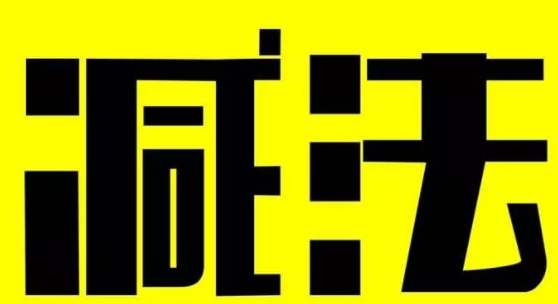 减法